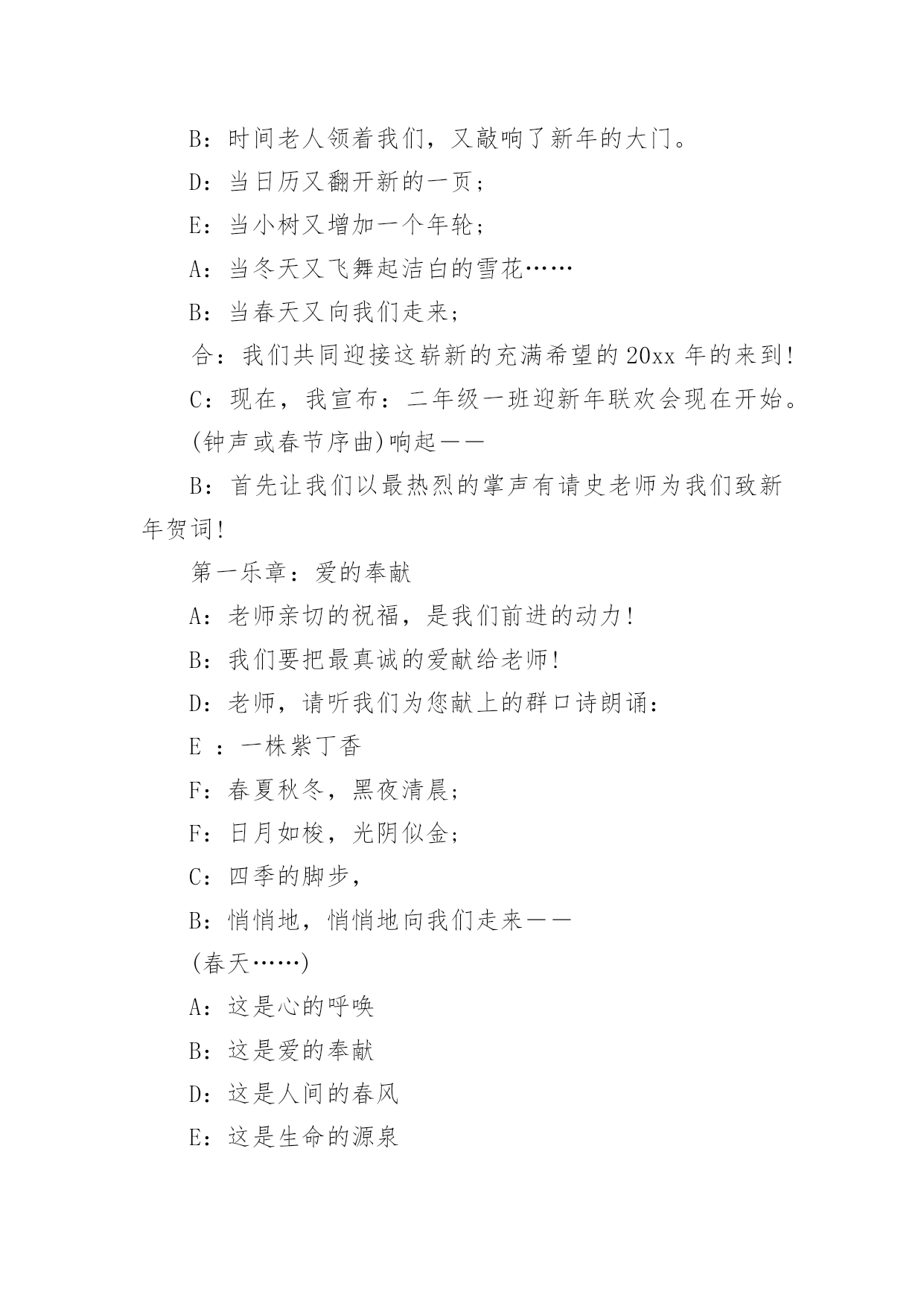 B：时间老人领着我们，又敲响了新年的大门。

D：当日历又翻开新的一页；

E：当小树又增加一个年轮；

A：当冬天又飞舞起洁白的雪花……

B：当春天又向我们走来；

合：我们共同迎接这崭新的充满希望的20xx年的来到!

C：现在，我宣布：二年级一班迎新年联欢会现在开始。

(钟声或春节序曲)响起——

B：首先让我们以最热烈的掌声有请史老师为我们致新年贺词!

第一乐章：爱的奉献

A：老师亲切的祝福，是我们前进的动力!

B：我们要把最真诚的爱献给老师!

D：老师，请听我们为您献上的群口诗朗诵：

E ：一株紫丁香

F：春夏秋冬，黑夜清晨；

F：日月如梭，光阴似金；

C：四季的脚步，

B：悄悄地，悄悄地向我们走来——

(春天……)

A：这是心的呼唤

B：这是爱的奉献

D：这是人间的春风

E：这是生命的源泉